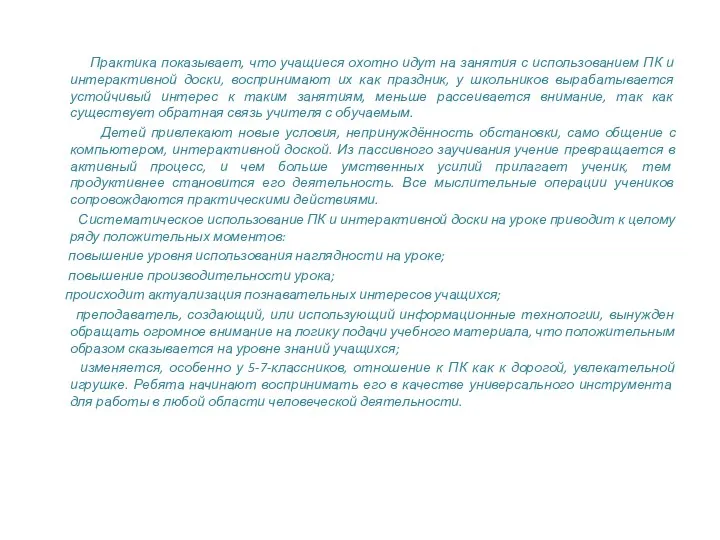 Практика показывает, что учащиеся охотно идут на занятия с использованием ПК и интерактивной доски, воспринимают их как праздник, у школьников вырабатывается устойчивый интерес к таким занятиям, меньше рассеивается внимание, так как существует обратная связь учителя с обучаемым.

Детей привлекают новые условия, непринуждённость обстановки, само общение с компьютером, интерактивной доской. Из пассивного заучивания учение превращается в активный процесс, и чем больше умственных усилий прилагает ученик, тем продуктивнее становится его деятельность. Все мыслительные операции учеников сопровождаются практическими действиями.

Систематическое использование ПК и интерактивной доски на уроке приводит к целому ряду положительных моментов:

повышение уровня использования наглядности на уроке;

повышение производительности урока;

происходит актуализация познавательных интересов учащихся;

преподаватель, создающий, или использующий информационные технологии, вынужден обращать огромное внимание на логику подачи учебного материала, что положительным образом сказывается на уровне знаний учащихся;

изменяется, особенно у 5-7-классников, отношение к ПК как к дорогой, увлекательной игрушке. Ребята начинают воспринимать его в качестве универсального инструмента для работы в любой области человеческой деятельности.